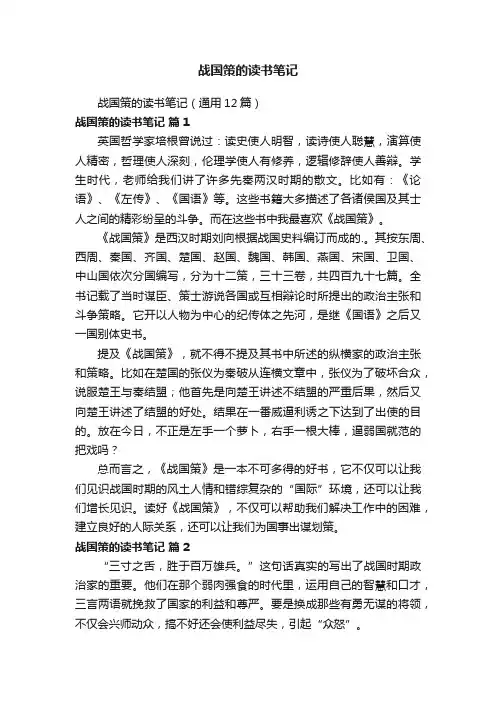 战国策的读书笔记

战国策的读书笔记（通用12篇）

战国策的读书笔记 篇1

英国哲学家培根曾说过：读史使人明智，读诗使人聪慧，演算使人精密，哲理使人深刻，伦理学使人有修养，逻辑修辞使人善辩。学生时代，老师给我们讲了许多先秦两汉时期的散文。比如有：《论语》、《左传》、《国语》等。这些书籍大多描述了各诸侯国及其士人之间的精彩纷呈的斗争。而在这些书中我最喜欢《战国策》。

《战国策》是西汉时期刘向根据战国史料编订而成的.。其按东周、西周、秦国、齐国、楚国、赵国、魏国、韩国、燕国、宋国、卫国、中山国依次分国编写，分为十二策，三十三卷，共四百九十七篇。全书记载了当时谋臣、策士游说各国或互相辩论时所提出的政治主张和斗争策略。它开以人物为中心的纪传体之先河，是继《国语》之后又一国别体史书。

提及《战国策》，就不得不提及其书中所述的纵横家的政治主张和策略。比如在楚国的张仪为秦破从连横文章中，张仪为了破坏合众，说服楚王与秦结盟；他首先是向楚王讲述不结盟的严重后果，然后又向楚王讲述了结盟的好处。结果在一番威逼利诱之下达到了出使的目的。放在今日，不正是左手一个萝卜，右手一根大棒，逼弱国就范的把戏吗？

总而言之，《战国策》是一本不可多得的好书，它不仅可以让我们见识战国时期的风土人情和错综复杂的“国际”环境，还可以让我们增长见识。读好《战国策》，不仅可以帮助我们解决工作中的困难，建立良好的人际关系，还可以让我们为国事出谋划策。

战国策的读书笔记 篇2

“三寸之舌，胜于百万雄兵。”这句话真实的写出了战国时期政治家的重要。他们在那个弱肉强食的时代里，运用自己的智慧和口才，三言两语就挽救了国家的利益和尊严。要是换成那些有勇无谋的将领，不仅会兴师动众，搞不好还会使利益尽失，引起“众怒”。